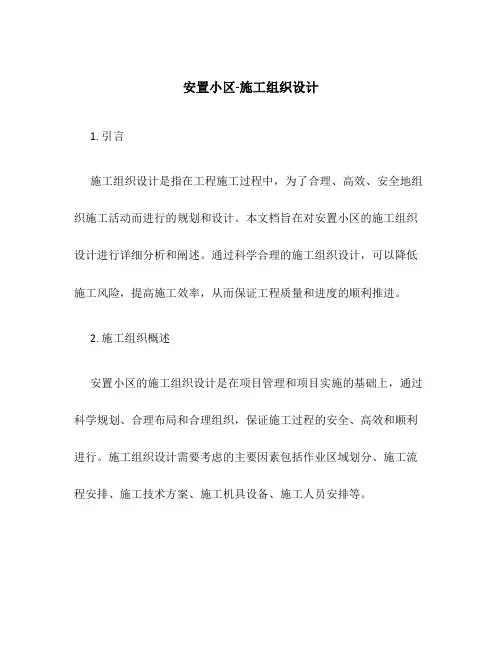 安置小区-施工组织设计

1. 引言

施工组织设计是指在工程施工过程中，为了合理、高效、安全地组织施工活动而进行的规划和设计。本文档旨在对安置小区的施工组织设计进行详细分析和阐述。通过科学合理的施工组织设计，可以降低施工风险，提高施工效率，从而保证工程质量和进度的顺利推进。

2. 施工组织概述

安置小区的施工组织设计是在项目管理和项目实施的基础上，通过科学规划、合理布局和合理组织，保证施工过程的安全、高效和顺利进行。施工组织设计需要考虑的主要因素包括作业区域划分、施工流程安排、施工技术方案、施工机具设备、施工人员安排等。